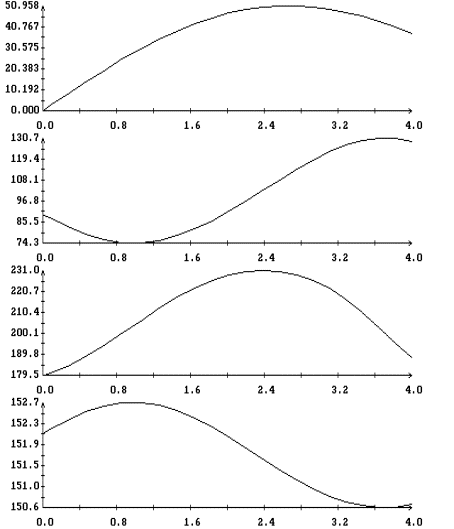 50.958
40.767
30.575
20.383
10.192
0.000
0.0 0.8 1.6 2.4 3.2 4.0

130.7
119.4
108.1
96.8
85.5
74.3
0.0 0.8 1.6 2.4 3.2 4.0

231.0
220.7
210.4
200.1
189.8
179.5
0.0 0.8 1.6 2.4 3.2 4.0

152.7
152.3
151.9
151.5
151.0
150.6
0.0 0.8 1.6 2.4 3.2 4.0